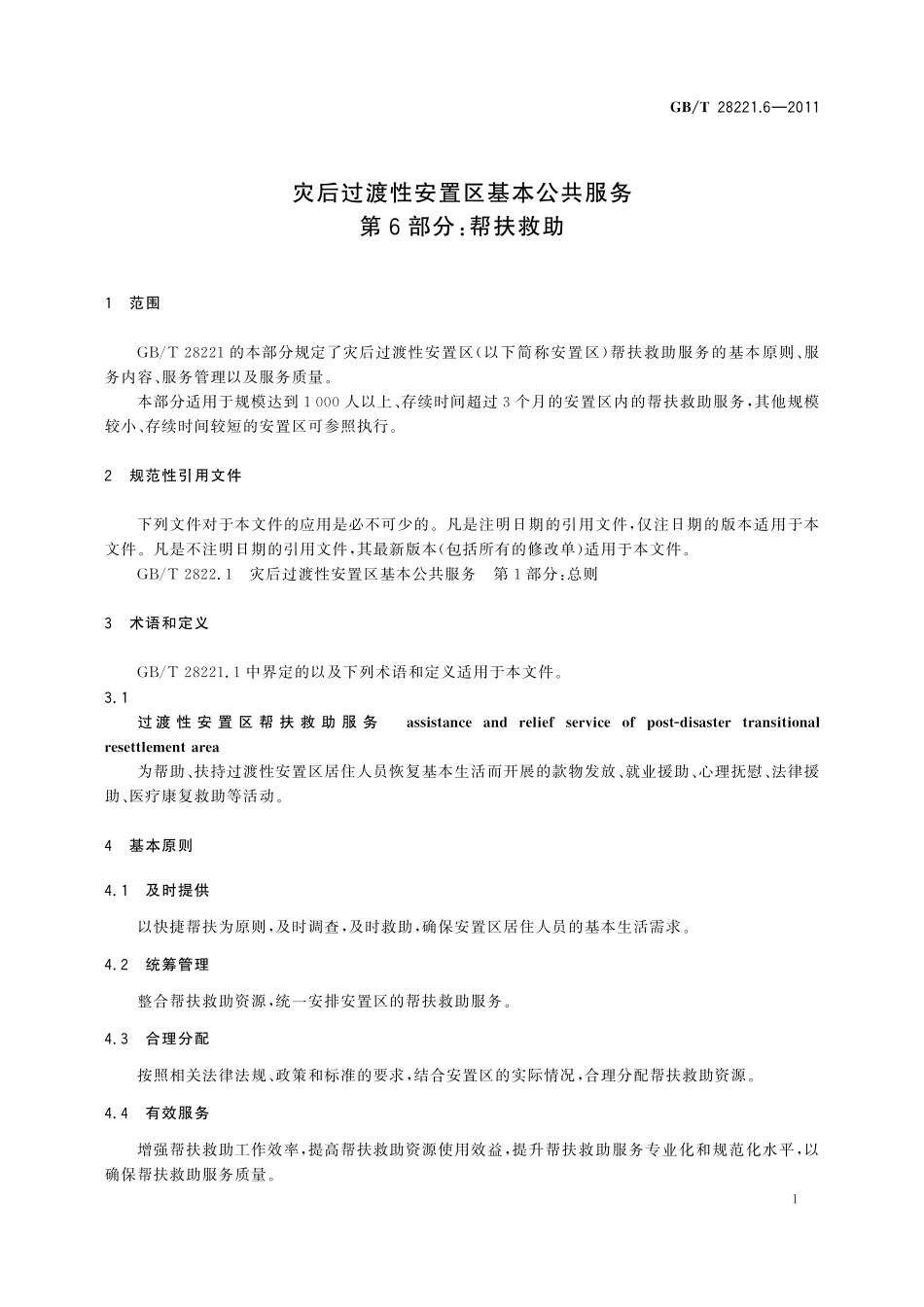 GB/T 28221.6—2011

灾后过渡性安置区基本公共服务
第6部分:帮扶救助

1 范围

GB/T 28221的本部分规定了灾后过渡性安置区(以下简称安置区)帮扶救助服务的基本原则、服务内容、服务管理以及服务质量。

本部分适用于规模达到1 000人以上、存续时间超过3个月的安置区内的帮扶救助服务,其他规模较小、存续时间较短的安置区可参照执行。

2 规范性引用文件

下列文件对于本文件的应用是必不可少的。凡是注明日期的引用文件,仅注日期的版本适用于本文件。凡是不注明日期的引用文件,其最新版本(包括所有的修改单)适用于本文件。

GB/T 2822.1 灾后过渡性安置区基本公共服务 第1部分:总则

3 术语和定义

GB/T 28221.1中界定的以及下列术语和定义适用于本文件。

3.1

过渡性安置区帮扶救助服务 assistance and relief service of post-disaster transitional resettlement area

为帮助、扶持过渡性安置区居住人员恢复基本生活而开展的款物发放、就业援助、心理抚慰、法律援助、医疗康复救助等活动。

4 基本原则

4.1 及时提供

以快捷帮扶为原则,及时调查,及时救助,确保安置区居住人员的基本生活需求。

4.2 统筹管理

整合帮扶救助资源,统一安排安置区的帮扶救助服务。

4.3 合理分配

按照相关法律法规、政策和标准的要求,结合安置区的实际情况,合理分配帮扶救助资源。

4.4 有效服务

增强帮扶救助工作效率,提高帮扶救助资源使用效益,提升帮扶救助服务专业化和规范化水平,以确保帮扶救助服务质量。

1